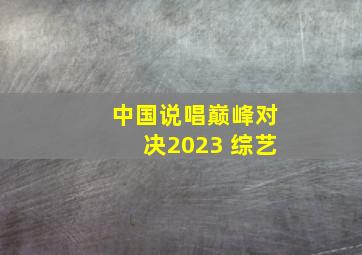 中国说唱巅峰对决2023 综艺